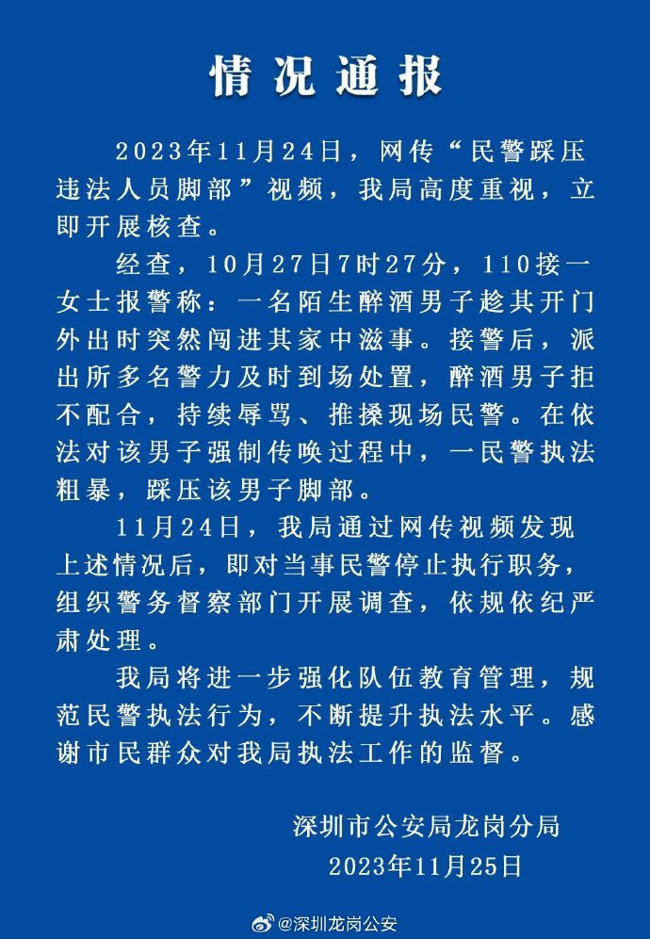 情况通报

2023年11月24日，网传“民警踩压违法人员脚部”视频，我局高度重视，立即开展核查。

经查，10月27日7时27分，110接一女士报警称：一名陌生醉酒男子趁其开门外出时突然闯进其家中滋事。接警后，派出所多名警力及时到场处置，醉酒男子拒不配合，持续辱骂、推搡现场民警。在依法对该男子强制传唤过程中，一民警执法粗暴，踩压该男子脚部。

11月24日，我局通过网传视频发现上述情况后，即对当事民警停止执行职务，组织警务督察部门开展调查，依规依纪严肃处理。

我局将进一步强化队伍教育管理，规范民警执法行为，不断提升执法水平。感谢市民群众对我局执法工作的监督。

深圳市公安局龙岗分局
2023年11月25日

@深圳龙岗公安